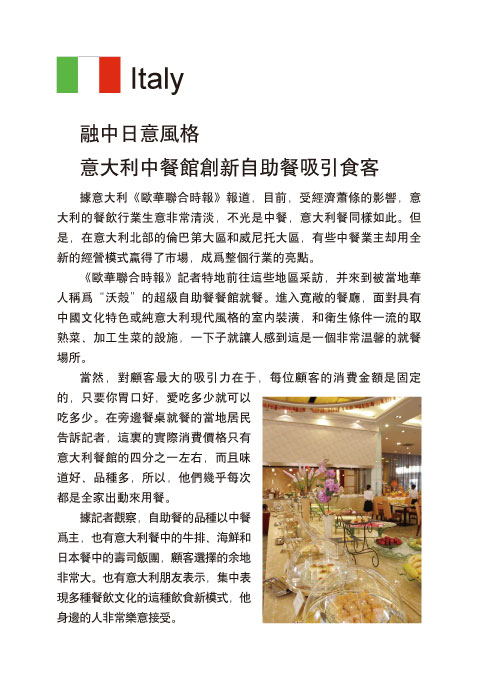 Italy

融中日意風格
意大利中餐館創新自助餐吸引食客

據意大利《歐華聯合時報》報道，目前，受經濟蕭條的影響，意大利的餐飲行業生意非常清淡，不光是中餐，意大利餐同樣如此。但是，在意大利北部的倫巴第大區和威尼托大區，有些中餐業主却用全新的經營模式贏得了市場，成爲整個行業的亮點。

《歐華聯合時報》記者特地前往這些地區采訪，并來到被當地華人稱爲“沃殼”的超級自助餐餐館就餐。進入寬敞的餐廳，面對具有中國文化特色或純意大利現代風格的室内裝潢，和衛生條件一流的取熟菜、加工生菜的設施，一下子就讓人感到這是一個非常温馨的就餐場所。

當然，對顧客最大的吸引力在于，每位顧客的消費金額是固定的，只要你胃口好，愛吃多少就可以吃多少。在旁邊餐桌就餐的當地居民告訴記者，這裏的實際消費價格只有意大利餐館的四分之一左右，而且味道好、品種多，所以，他們幾乎每次都是全家出動來用餐。

據記者觀察，自助餐的品種以中餐爲主，也有意大利餐中的牛排、海鮮和日本餐中的壽司飯團，顧客選擇的余地非常大。也有意大利朋友表示，集中表現多種餐飲文化的這種飲食新模式，他身邊的人非常樂意接受。